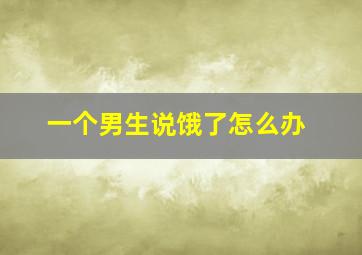 一个男生说饿了怎么办